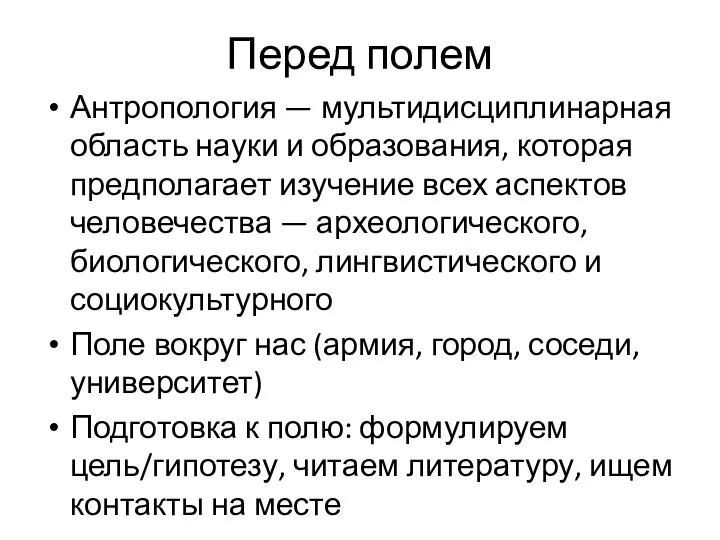 Перед полем

• Антропология — мультидисциплинарная область науки и образования, которая предполагает изучение всех аспектов человечества — археологического, биологического, лингвистического и социокультурного

• Поле вокруг нас (армия, город, соседи, университет)

• Подготовка к полю: формулируем цель/гипотезу, читаем литературу, ищем контакты на месте